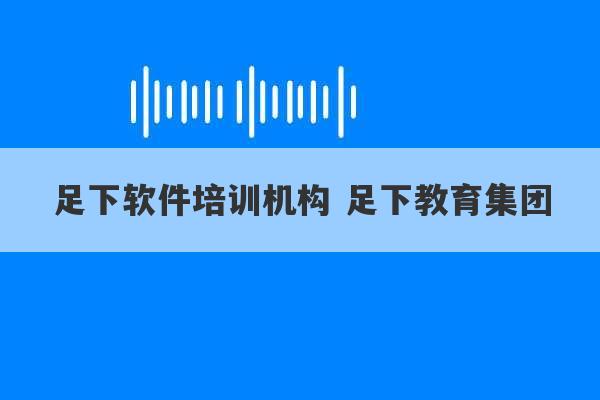 足下软件培训机构 足下教育集团